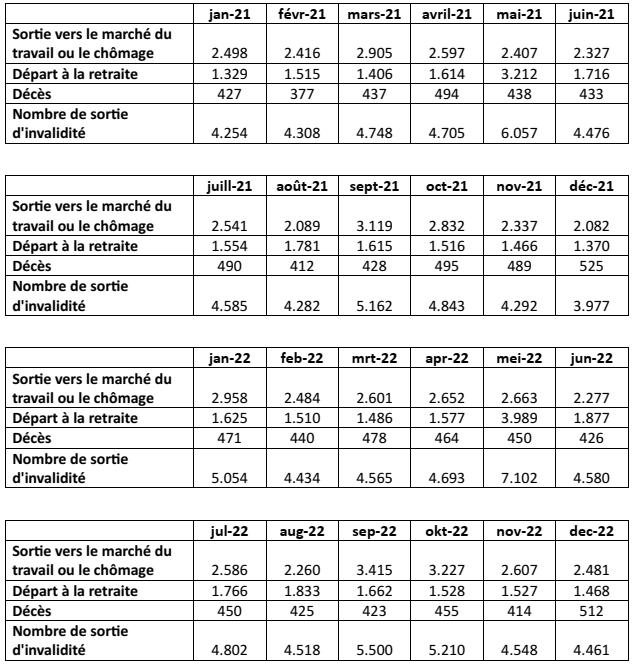 | | jan-21 | févr-21 | mars-21 | avril-21 | mai-21 | juin-21 |
|---|---|---|---|---|---|---|
| Sortie vers le marché du travail ou le chômage | 2.498 | 2.416 | 2.905 | 2.597 | 2.407 | 2.327 |
| Départ à la retraite | 1.329 | 1.515 | 1.406 | 1.614 | 3.212 | 1.716 |
| Décès | 427 | 377 | 437 | 494 | 438 | 433 |
| Nombre de sortie d'invalidité | 4.254 | 4.308 | 4.748 | 4.705 | 6.057 | 4.476 |

| | juill-21 | août-21 | sept-21 | oct-21 | nov-21 | déc-21 |
|---|---|---|---|---|---|---|
| Sortie vers le marché du travail ou le chômage | 2.541 | 2.089 | 3.119 | 2.832 | 2.337 | 2.082 |
| Départ à la retraite | 1.554 | 1.781 | 1.615 | 1.516 | 1.466 | 1.370 |
| Décès | 490 | 412 | 428 | 495 | 489 | 525 |
| Nombre de sortie d'invalidité | 4.585 | 4.282 | 5.162 | 4.843 | 4.292 | 3.977 |

| | jan-22 | feb-22 | mrt-22 | apr-22 | mei-22 | jun-22 |
|---|---|---|---|---|---|---|
| Sortie vers le marché du travail ou le chômage | 2.958 | 2.484 | 2.601 | 2.652 | 2.663 | 2.277 |
| Départ à la retraite | 1.625 | 1.510 | 1.486 | 1.577 | 3.989 | 1.877 |
| Décès | 471 | 440 | 478 | 464 | 450 | 426 |
| Nombre de sortie d'invalidité | 5.054 | 4.434 | 4.565 | 4.693 | 7.102 | 4.580 |

| | jul-22 | aug-22 | sep-22 | okt-22 | nov-22 | dec-22 |
|---|---|---|---|---|---|---|
| Sortie vers le marché du travail ou le chômage | 2.586 | 2.260 | 3.415 | 3.227 | 2.607 | 2.481 |
| Départ à la retraite | 1.766 | 1.833 | 1.662 | 1.528 | 1.527 | 1.468 |
| Décès | 450 | 425 | 423 | 455 | 414 | 512 |
| Nombre de sortie d'invalidité | 4.802 | 4.518 | 5.500 | 5.210 | 4.548 | 4.461 |